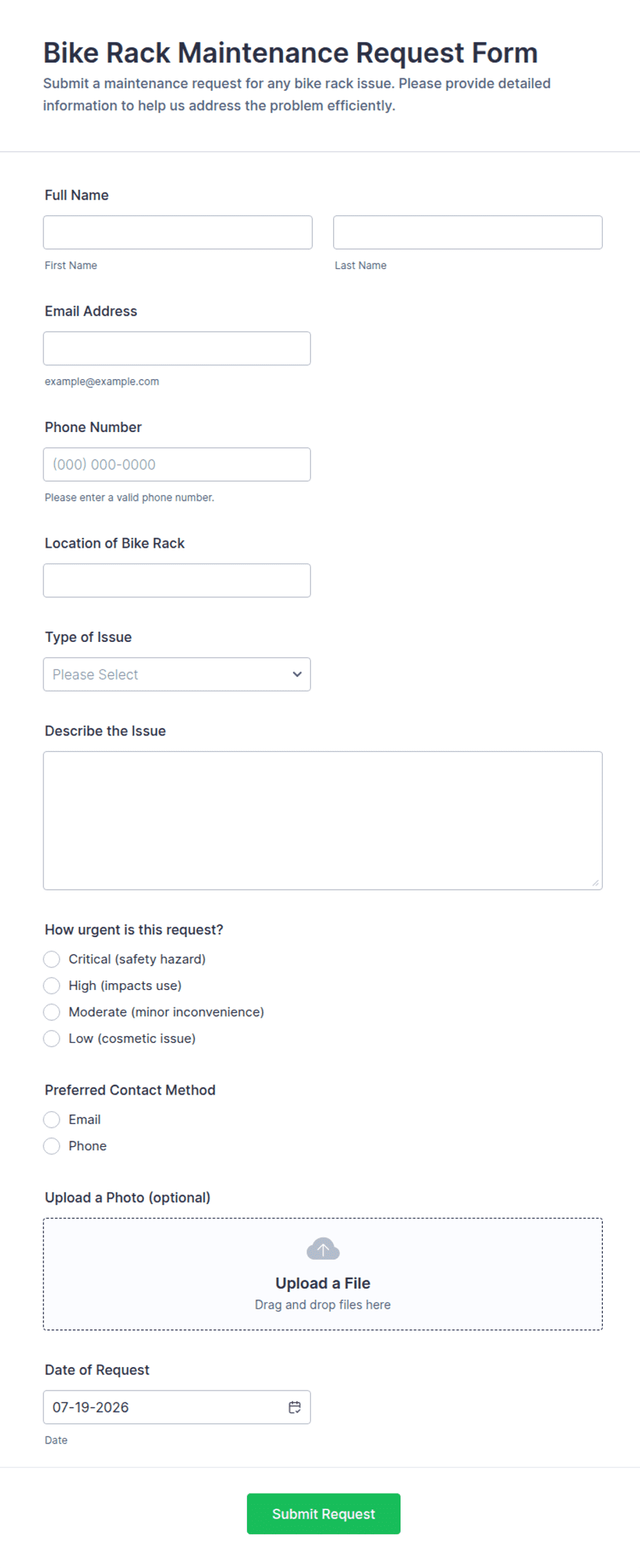 Bike Rack Maintenance Request Form

Submit a maintenance request for any bike rack issue. Please provide detailed information to help us address the problem efficiently.

Full Name

First Name

Last Name

Email Address

example@example.com

Phone Number

(000) 000-0000

Please enter a valid phone number.

Location of Bike Rack

Type of Issue

Please Select

Describe the Issue

How urgent is this request?

Critical (safety hazard)

High (impacts use)

Moderate (minor inconvenience)

Low (cosmetic issue)

Preferred Contact Method

Email

Phone

Upload a Photo (optional)

Upload a File

Drag and drop files here

Date of Request

07-19-2026

Date

Submit Request